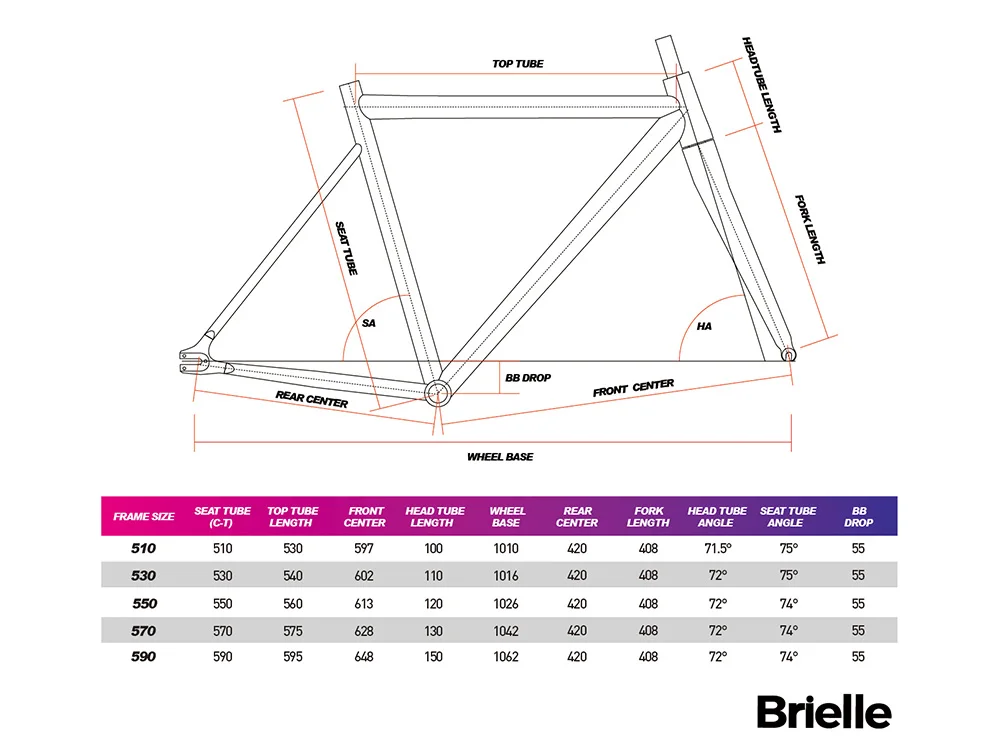 TOP TUBE
HEADTUBE LENGTH
FORK LENGTH
SEAT TUBE
SA
HA
BB DROP
REAR CENTER
FRONT CENTER
WHEEL BASE

| FRAME SIZE | SEAT TUBE (C-T) | TOP TUBE LENGTH | FRONT CENTER | HEAD TUBE LENGTH | WHEEL BASE | REAR CENTER | FORK LENGTH | HEAD TUBE ANGLE | SEAT TUBE ANGLE | BB DROP |
|---|---|---|---|---|---|---|---|---|---|---|
| 510 | 510 | 530 | 597 | 100 | 1010 | 420 | 408 | 71.5° | 75° | 55 |
| 530 | 530 | 540 | 602 | 110 | 1016 | 420 | 408 | 72° | 75° | 55 |
| 550 | 550 | 560 | 613 | 120 | 1026 | 420 | 408 | 72° | 74° | 55 |
| 570 | 570 | 575 | 628 | 130 | 1042 | 420 | 408 | 72° | 74° | 55 |
| 590 | 590 | 595 | 648 | 150 | 1062 | 420 | 408 | 72° | 74° | 55 |

Brielle